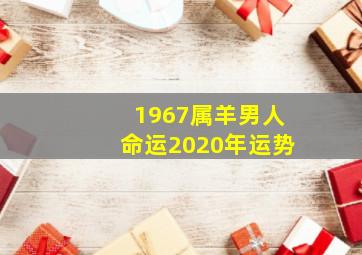 1967属羊男人
命运2020年运势